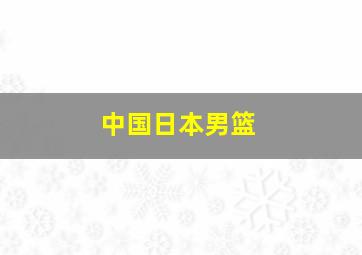 中国日本男篮